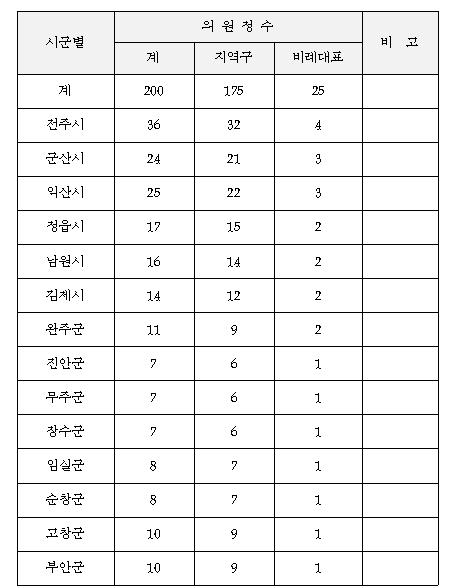 | 시군별 | 의 원 정 수 | | | 비 고 |
|---|---|---|---|---|
| | 계 | 지역구 | 비례대표 | |
| 계 | 200 | 175 | 25 | |
| 전주시 | 36 | 32 | 4 | |
| 군산시 | 24 | 21 | 3 | |
| 익산시 | 25 | 22 | 3 | |
| 정읍시 | 17 | 15 | 2 | |
| 남원시 | 16 | 14 | 2 | |
| 김제시 | 14 | 12 | 2 | |
| 완주군 | 11 | 9 | 2 | |
| 진안군 | 7 | 6 | 1 | |
| 무주군 | 7 | 6 | 1 | |
| 장수군 | 7 | 6 | 1 | |
| 임실군 | 8 | 7 | 1 | |
| 순창군 | 8 | 7 | 1 | |
| 고창군 | 10 | 9 | 1 | |
| 부안군 | 10 | 9 | 1 | |